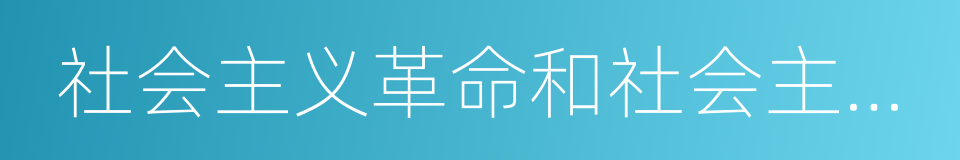 社会主义革命和社会主…